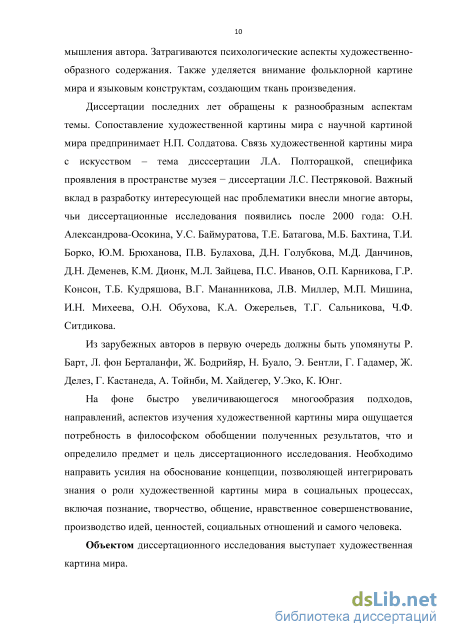 10

мышления автора. Затрагиваются психологические аспекты художественно-образного содержания. Также уделяется внимание фольклорной картине мира и языковым конструктам, создающим ткань произведения.

Диссертации последних лет обращены к разнообразным аспектам темы. Сопоставление художественной картины мира с научной картиной мира предпринимает Н.П. Солдатова. Связь художественной картины мира с искусством – тема диссертации Л.А. Полторацкой, специфика проявления в пространстве музея – диссертации Л.С. Пестряковой. Важный вклад в разработку интересующей нас проблематики внесли многие авторы, чьи диссертационные исследования появились после 2000 года: О.Н. Александрова-Осокина, У.С. Баймуратова, Т.Е. Батагова, М.Б. Бахтина, Т.И. Борко, Ю.М. Брюханова, П.В. Булахова, Д.Н. Голубкова, М.Д. Данчинов, Д.Н. Деменев, К.М. Дионк, М.Л. Зайцева, П.С. Иванов, О.П. Карникова, Г.Р. Консон, Т.Б. Кудряшова, В.Г. Мананникова, Л.В. Миллер, М.П. Мишина, И.Н. Михеева, О.Н. Обухова, К.А. Ожерельев, Т.Г. Сальникова, Ч.Ф. Ситдикова.

Из зарубежных авторов в первую очередь должны быть упомянуты Р. Барт, Л. фон Берталанфи, Ж. Бодрийяр, Н. Буало, Э. Бентли, Г. Гадамер, Ж. Делез, Г. Кастанеда, А. Тойнби, М. Хайдегер, У.Эко, К. Юнг.

На фоне быстро увеличивающегося многообразия подходов, направлений, аспектов изучения художественной картины мира ощущается потребность в философском обобщении полученных результатов, что и определило предмет и цель диссертационного исследования. Необходимо направить усилия на обоснование концепции, позволяющей интегрировать знания о роли художественной картины мира в социальных процессах, включая познание, творчество, общение, нравственное совершенствование, производство идей, ценностей, социальных отношений и самого человека.

**Объектом** диссертационного исследования выступает художественная картина мира.

dsLib.net
библиотека диссертаций